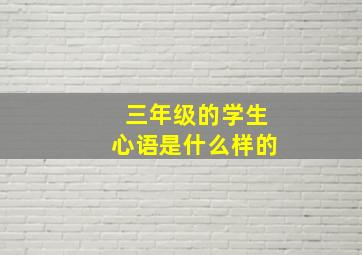 三年级的学生
心语是什么样的